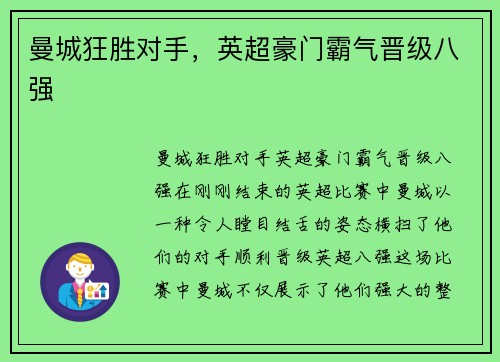 曼城狂胜对手，英超豪门霸气晋级八强

曼城狂胜对手英超豪门霸气晋级八强在刚刚结束的英超比赛中曼城以一种令人瞠目结舌的姿态横扫了他们的对手顺利晋级英超八强这场比赛中曼城不仅展示了他们强大的整